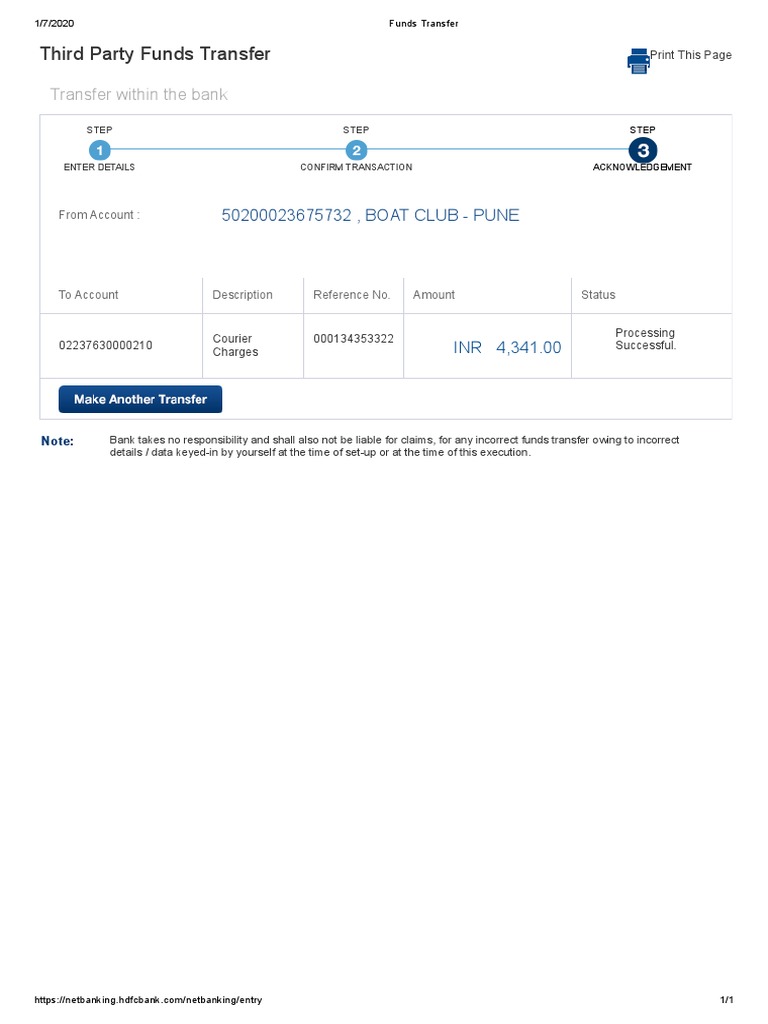 1/7/2020 Funds Transfer

Third Party Funds Transfer

Print This Page

Transfer within the bank

STEP 1 ENTER DETAILS

STEP 2 CONFIRM TRANSACTION

STEP 3 ACKNOWLEDGEMENT

From Account : 50200023675732 , BOAT CLUB - PUNE

| To Account | Description | Reference No. | Amount | Status |
|---|---|---|---|---|
| 02237630000210 | Courier Charges | 000134353322 | INR 4,341.00 | Processing Successful. |

Make Another Transfer

Note: Bank takes no responsibility and shall also not be liable for claims, for any incorrect funds transfer owing to incorrect details / data keyed-in by yourself at the time of set-up or at the time of this execution.

https://netbanking.hdfcbank.com/netbanking/entry 1/1